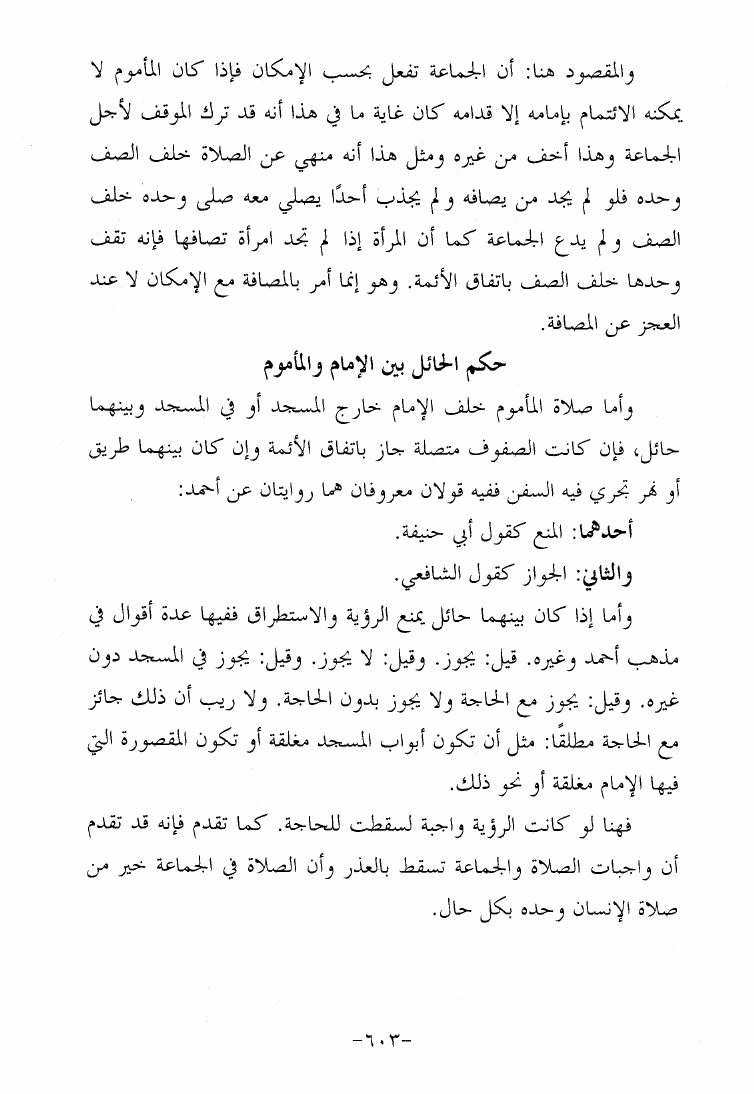 والمقصود هنا: أن الجماعة تفعل بحسب الإمكان فإذا كان المأموم لا يمكنه الائتمام بإمامه إلا قدامه كان غاية ما في هذا أنه قد ترك الموقف لأجل الجماعة وهذا أخف من غيره ومثل هذا أنه منهي عن الصلاة خلف الصف وحده فلو لم يجد من يصافه ولم يجذب أحدًا يصلي معه صلى وحده خلف الصف ولم يدع الجماعة كما أن المرأة إذا لم تجد امرأة تصافها فإنه تقف وحدها خلف الصف باتفاق الأئمة. وهو إنما أمر بالمصافة مع الإمكان لا عند العجز عن المصافة.

حكم الحائل بين الإمام والمأموم

وأما صلاة المأموم خلف الإمام خارج المسجد أو في المسجد وبينهما حائل، فإن كانت الصفوف متصلة جاز باتفاق الأئمة وإن كان بينهما طريق أو نهر تجري فيه السفن ففيه قولان معروفان هما روايتان عن أحمد:

أحدهما: المنع كقول أبي حنيفة.

والثاني: الجواز كقول الشافعي.

وأما إذا كان بينهما حائل يمنع الرؤية والاستطراق ففيها عدة أقوال في مذهب أحمد وغيره. قيل: يجوز. وقيل: لا يجوز. وقيل: يجوز في المسجد دون غيره. وقيل: يجوز مع الحاجة ولا يجوز بدون الحاجة. ولا ريب أن ذلك جائز مع الحاجة مطلقًا: مثل أن تكون أبواب المسجد مغلقة أو تكون المقصورة التي فيها الإمام مغلقة أو نحو ذلك.

فهنا لو كانت الرؤية واجبة لسقطت للحاجة. كما تقدم فإنه قد تقدم أن واجبات الصلاة والجماعة تسقط بالعذر وأن الصلاة في الجماعة خير من صلاة الإنسان وحده بكل حال.

-٦٠٣-